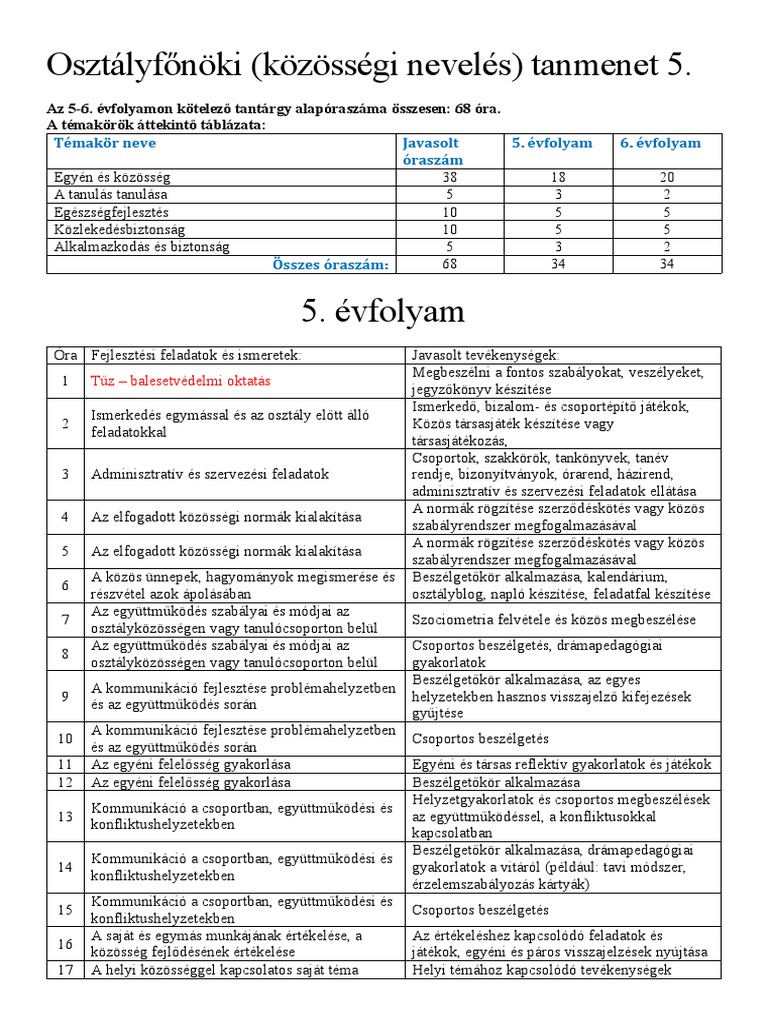 Osztályfőnöki (közösségi nevelés) tanmenet 5.

Az 5-6. évfolyamon kötelező tantárgy alapóraszáma összesen: 68 óra.
A témakörök áttekintő táblázata:

| Témakör neve | Javasolt óraszám | 5. évfolyam | 6. évfolyam |
|---|---|---|---|
| Egyén és közösség | 38 | 18 | 20 |
| A tanulás tanulása | 5 | 3 | 2 |
| Egészségfejlesztés | 10 | 5 | 5 |
| Közlekedésbiztonság | 10 | 5 | 5 |
| Alkalmazkodás és biztonság | 5 | 3 | 2 |
| Összes óraszám: | 68 | 34 | 34 |

5. évfolyam

| Óra | Fejlesztési feladatok és ismeretek: | Javasolt tevékenységek: |
|---|---|---|
| 1 | Tűz – balesetvédelmi oktatás | Megbeszélni a fontos szabályokat, veszélyeket, jegyzőkönyv készítése |
| 2 | Ismerkedés egymással és az osztály előtt álló feladatokkal | Ismerkedő, bizalom- és csoportépítő játékok, Közös társasjáték készítése vagy társasjátékozás, |
| 3 | Adminisztratív és szervezési feladatok | Csoportok, szakkörök, tankönyvek, tanév rendje, bizonyítványok, órarend, házirend, adminisztratív és szervezési feladatok ellátása |
| 4 | Az elfogadott közösségi normák kialakítása | A normák rögzítése szerződéskötés vagy közös szabályrendszer megfogalmazásával |
| 5 | Az elfogadott közösségi normák kialakítása | A normák rögzítése szerződéskötés vagy közös szabályrendszer megfogalmazásával |
| 6 | A közös ünnepek, hagyományok megismerése és részvétel azok ápolásában | Beszélgetőkör alkalmazása, kalendárium, osztályblog, napló készítése, feladatfal készítése |
| 7 | Az együttműködés szabályai és módjai az osztályközösségen vagy tanulócsoporton belül | Szociometria felvétele és közös megbeszélése |
| 8 | Az együttműködés szabályai és módjai az osztályközösségen vagy tanulócsoporton belül | Csoportos beszélgetés, drámapedagógiai gyakorlatok |
| 9 | A kommunikáció fejlesztése problémahelyzetben és az együttműködés során | Beszélgetőkör alkalmazása, az egyes helyzetekben hasznos visszajelző kifejezések gyűjtése |
| 10 | A kommunikáció fejlesztése problémahelyzetben és az együttműködés során | Csoportos beszélgetés |
| 11 | Az egyéni felelősség gyakorlása | Egyéni és társas reflektív gyakorlatok és játékok |
| 12 | Az egyéni felelősség gyakorlása | Beszélgetőkör alkalmazása |
| 13 | Kommunikáció a csoportban, együttműködési és konfliktushelyzetekben | Helyzetgyakorlatok és csoportos megbeszélések az együttműködéssel, a konfliktusokkal kapcsolatban |
| 14 | Kommunikáció a csoportban, együttműködési és konfliktushelyzetekben | Beszélgetőkör alkalmazása, drámapedagógiai gyakorlatok a vitáról (például: tavi módszer, érzelemszabályozás kártyák) |
| 15 | Kommunikáció a csoportban, együttműködési és konfliktushelyzetekben | Csoportos beszélgetés |
| 16 | A saját és egymás munkájának értékelése, a közösség fejlődésének értékelése | Az értékeléshez kapcsolódó feladatok és játékok, egyéni és páros visszajelzések nyújtása |
| 17 | A helyi közösséggel kapcsolatos saját téma | Helyi témához kapcsolódó tevékenységek |